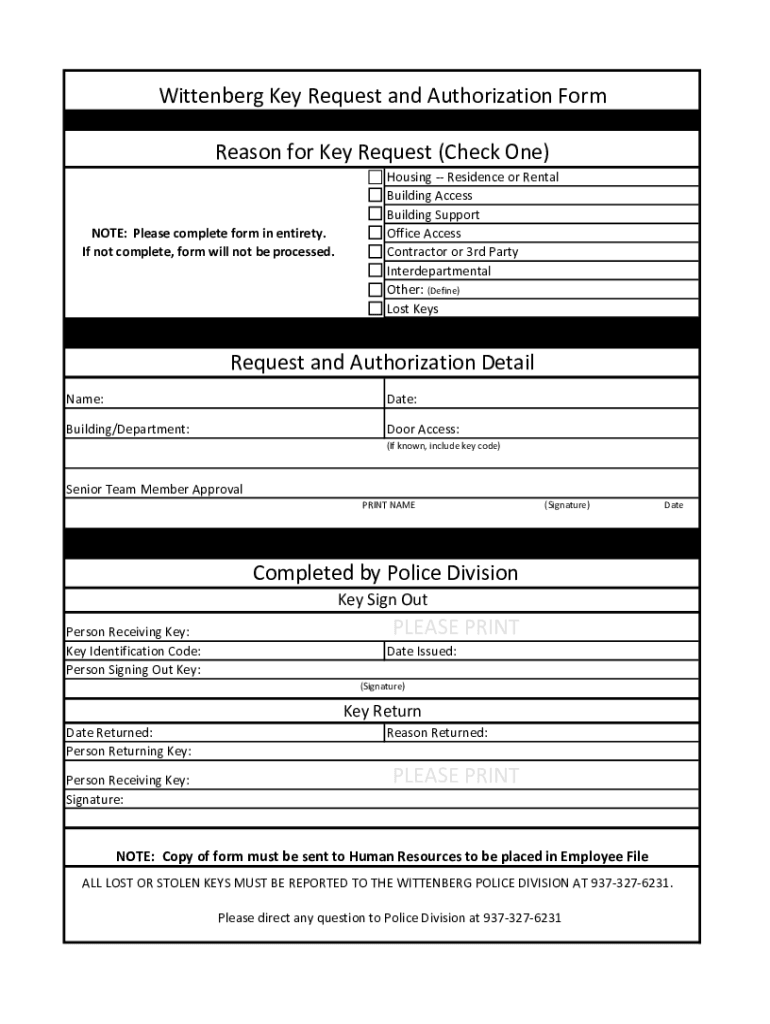 Wittenberg Key Request and Authorization Form

Reason for Key Request (Check One)

NOTE: Please complete form in entirety.
If not complete, form will not be processed.

Housing -- Residence or Rental
Building Access
Building Support
Office Access
Contractor or 3rd Party
Interdepartmental
Other: (Define)
Lost Keys

Request and Authorization Detail

Name:
Date:
Building/Department:
Door Access:
(If known, include key code)

Senior Team Member Approval
PRINT NAME
(Signature)
Date

Completed by Police Division

Key Sign Out

Person Receiving Key:
PLEASE PRINT
Key Identification Code:
Date Issued:
Person Signing Out Key:
(Signature)

Key Return

Date Returned:
Reason Returned:
Person Returning Key:
Person Receiving Key:
PLEASE PRINT
Signature:

NOTE: Copy of form must be sent to Human Resources to be placed in Employee File

ALL LOST OR STOLEN KEYS MUST BE REPORTED TO THE WITTENBERG POLICE DIVISION AT 937-327-6231.

Please direct any question to Police Division at 937-327-6231